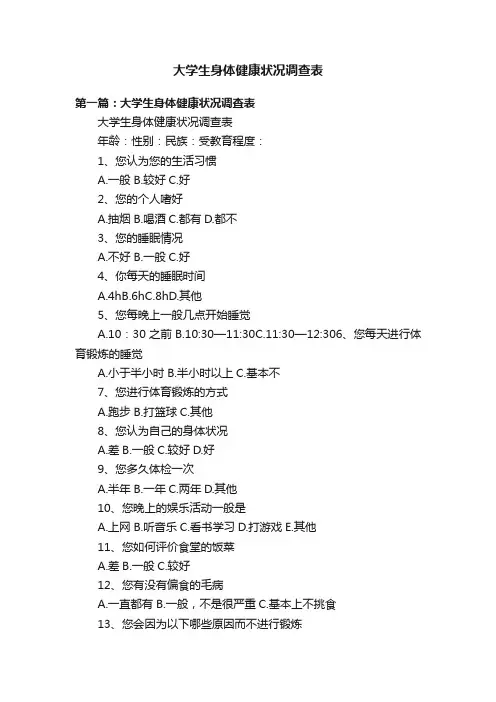 大学生身体健康状况调查表

第一篇：大学生身体健康状况调查表

大学生身体健康状况调查表

年龄：性别：民族：受教育程度：

1、您认为您的生活习惯

A.一般 B.较好 C.好

2、您的个人嗜好

A.抽烟 B.喝酒 C.都有 D.都不

3、您的睡眠情况

A.不好 B.一般 C.好

4、你每天的睡眠时间

A.4hB.6hC.8hD.其他

5、您每晚上一般几点开始睡觉

A.10：30 之前 B.10:30—11:30C.11:30—12:306、您每天进行体育锻炼的睡觉

A.小于半小时 B.半小时以上 C.基本不

7、您进行体育锻炼的方式

A.跑步 B.打篮球 C.其他

8、您认为自己的身体状况

A.差 B.一般 C.较好 D.好

9、您多久体检一次

A.半年 B.一年 C.两年 D.其他

10、您晚上的娱乐活动一般是

A.上网 B.听音乐 C.看书学习 D.打游戏 E.其他

11、您如何评价食堂的饭菜

A.差 B.一般 C.较好

12、您有没有偏食的毛病

A.一直都有 B.一般，不是很严重 C.基本上不挑食

13、您会因为以下哪些原因而不进行锻炼